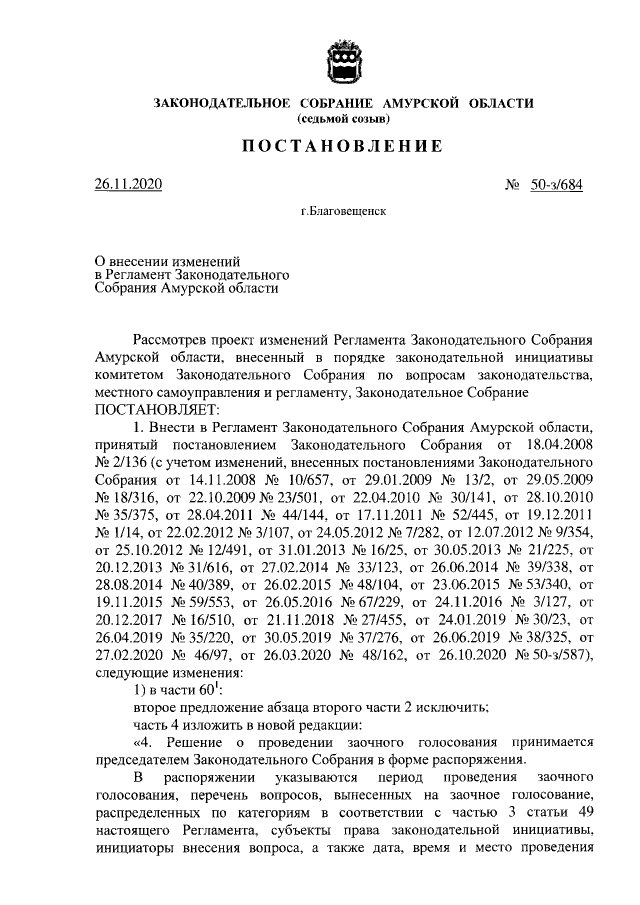 ЗАКОНОДАТЕЛЬНОЕ СОБРАНИЕ АМУРСКОЙ ОБЛАСТИ
(седьмой созыв)

ПОСТАНОВЛЕНИЕ

26.11.2020 № 50-з/684

г.Благовещенск

О внесении изменений в Регламент Законодательного Собрания Амурской области

Рассмотрев проект изменений Регламента Законодательного Собрания Амурской области, внесенный в порядке законодательной инициативы комитетом Законодательного Собрания по вопросам законодательства, местного самоуправления и регламенту, Законодательное Собрание ПОСТАНОВЛЯЕТ:

1. Внести в Регламент Законодательного Собрания Амурской области, принятый постановлением Законодательного Собрания от 18.04.2008 № 2/136 (с учетом изменений, внесенных постановлениями Законодательного Собрания от 14.11.2008 № 10/657, от 29.01.2009 № 13/2, от 29.05.2009 № 18/316, от 22.10.2009 № 23/501, от 22.04.2010 № 30/141, от 28.10.2010 № 35/375, от 28.04.2011 № 44/144, от 17.11.2011 № 52/445, от 19.12.2011 № 1/14, от 22.02.2012 № 3/107, от 24.05.2012 № 7/282, от 12.07.2012 № 9/354, от 25.10.2012 № 12/491, от 31.01.2013 № 16/25, от 30.05.2013 № 21/225, от 20.12.2013 № 31/616, от 27.02.2014 № 33/123, от 26.06.2014 № 39/338, от 28.08.2014 № 40/389, от 26.02.2015 № 48/104, от 23.06.2015 № 53/340, от 19.11.2015 № 59/553, от 26.05.2016 № 67/229, от 24.11.2016 № 3/127, от 20.12.2017 № 16/510, от 21.11.2018 № 27/455, от 24.01.2019 № 30/23, от 26.04.2019 № 35/220, от 30.05.2019 № 37/276, от 26.06.2019 № 38/325, от 27.02.2020 № 46/97, от 26.03.2020 № 48/162, от 26.10.2020 № 50-з/587), следующие изменения:

1) в части $60^1$:

второе предложение абзаца второго части 2 исключить;

часть 4 изложить в новой редакции:

«4. Решение о проведении заочного голосования принимается председателем Законодательного Собрания в форме распоряжения.

В распоряжении указываются период проведения заочного голосования, перечень вопросов, вынесенных на заочное голосование, распределенных по категориям в соответствии с частью 3 статьи 49 настоящего Регламента, субъекты права законодательной инициативы, инициаторы внесения вопроса, а также дата, время и место проведения